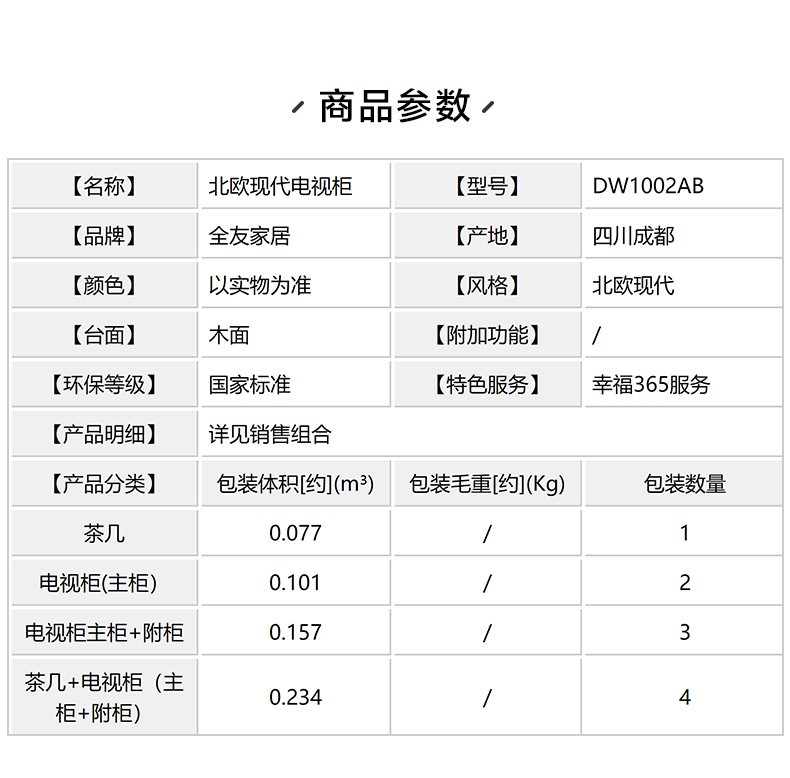 商品参数

| 【名称】 | 北欧现代电视柜 | 【型号】 | DW1002AB |
|---|---|---|---|
| 【品牌】 | 全友家居 | 【产地】 | 四川成都 |
| 【颜色】 | 以实物为准 | 【风格】 | 北欧现代 |
| 【台面】 | 木面 | 【附加功能】 | / |
| 【环保等级】 | 国家标准 | 【特色服务】 | 幸福365服务 |
| 【产品明细】 | 详见销售组合 | | |
| 【产品分类】 | 包装体积[约](m³) | 包装毛重[约](Kg) | 包装数量 |
| 茶几 | 0.077 | / | 1 |
| 电视柜(主柜) | 0.101 | / | 2 |
| 电视柜主柜+附柜 | 0.157 | / | 3 |
| 茶几+电视柜（主柜+附柜） | 0.234 | / | 4 |